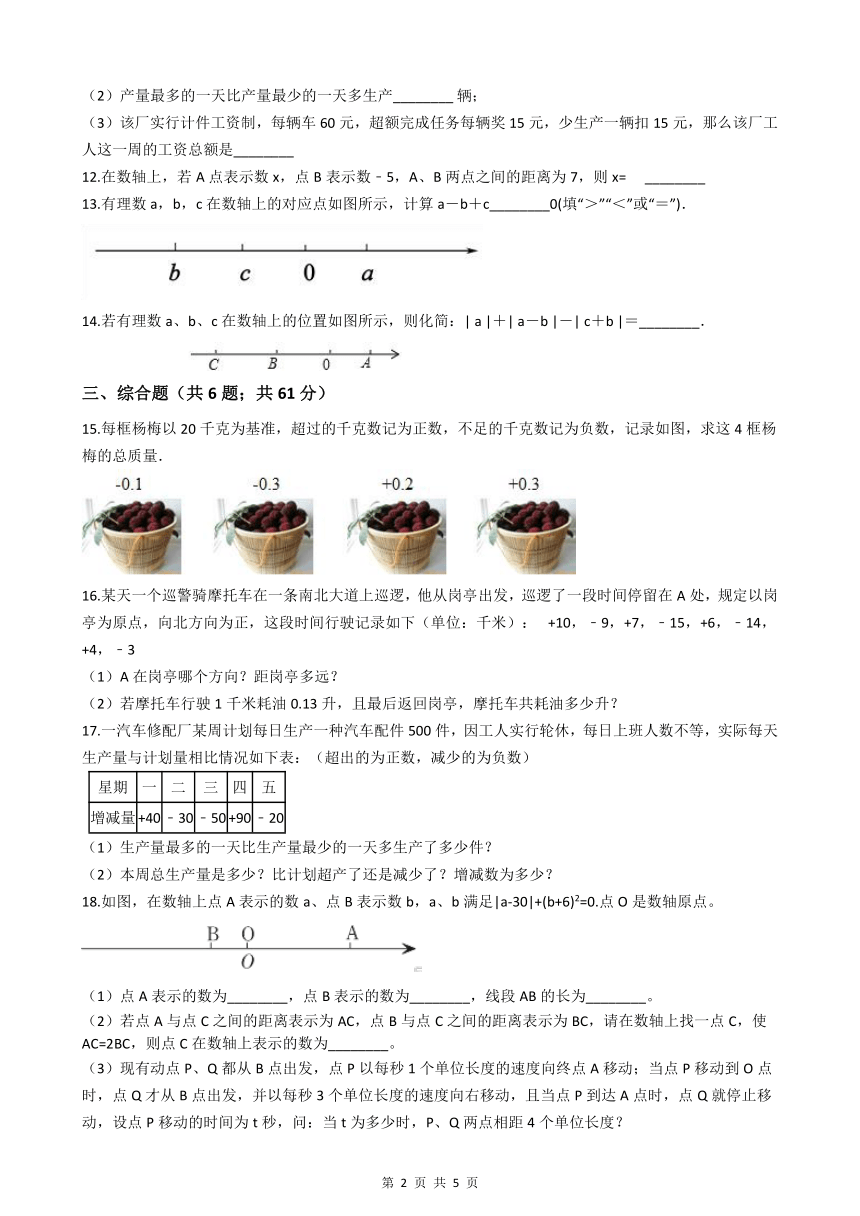 （2）产量最多的一天比产量最少的一天多生产________ 辆；

（3）该厂实行计件工资制，每辆车 60 元，超额完成任务每辆奖 15 元，少生产一辆扣 15 元，那么该厂工人这一周的工资总额是________

12.在数轴上，若 A 点表示数 x，点 B 表示数﹣5，A、B 两点之间的距离为 7，则 x= ________

13.有理数 a，b，c 在数轴上的对应点如图所示，计算 a－b＋c________0(填“>”“<”或“＝”).

b c 0 a

14.若有理数 a、b、c 在数轴上的位置如图所示，则化简：| a |＋| a－b |－| c＋b |＝________.

C B 0 A

三、综合题（共 6 题；共 61 分）

15.每框杨梅以 20 千克为基准，超过的千克数记为正数，不足的千克数记为负数，记录如图，求这 4 框杨梅的总质量.

-0.1 -0.3 +0.2 +0.3

16.某天一个巡警骑摩托车在一条南北大道上巡逻，他从岗亭出发，巡逻了一段时间停留在 A 处，规定以岗亭为原点，向北方向为正，这段时间行驶记录如下（单位：千米）： +10，﹣9，+7，﹣15，+6，﹣14，+4，﹣3

（1）A 在岗亭哪个方向？距岗亭多远？

（2）若摩托车行驶 1 千米耗油 0.13 升，且最后返回岗亭，摩托车共耗油多少升？

17.一汽车修配厂某周计划每日生产一种汽车配件 500 件，因工人实行轮休，每日上班人数不等，实际每天生产量与计划量相比情况如下表：（超出的为正数，减少的为负数）

| 星期 | 一 | 二 | 三 | 四 | 五 |
|---|---|---|---|---|---|
| 增减量 | +40 | ﹣30 | ﹣50 | +90 | ﹣20 |

（1）生产量最多的一天比生产量最少的一天多生产了多少件？

（2）本周总生产量是多少？比计划超产了还是减少了？增减数为多少？

18.如图，在数轴上点 A 表示的数 a、点 B 表示数 b，a、b 满足$|a-30|+(b+6)^2=0$.点 O 是数轴原点。

B O A
O

（1）点 A 表示的数为________，点 B 表示的数为________，线段 AB 的长为________。

（2）若点 A 与点 C 之间的距离表示为 AC，点 B 与点 C 之间的距离表示为 BC，请在数轴上找一点 C，使 AC=2BC，则点 C 在数轴上表示的数为________。

（3）现有动点 P、Q 都从 B 点出发，点 P 以每秒 1 个单位长度的速度向终点 A 移动；当点 P 移动到 O 点时，点 Q 才从 B 点出发，并以每秒 3 个单位长度的速度向右移动，且当点 P 到达 A 点时，点 Q 就停止移动，设点 P 移动的时间为 t 秒，问：当 t 为多少时，P、Q 两点相距 4 个单位长度？

第 2 页 共 5 页